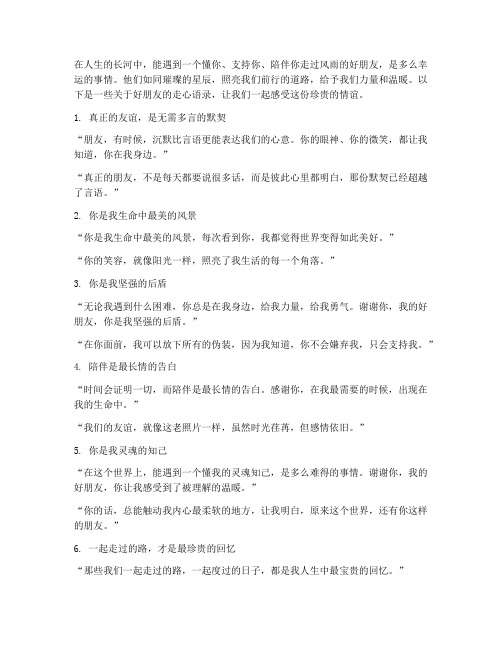 在人生的长河中，能遇到一个懂你、支持你、陪伴你走过风雨的好朋友，是多么幸运的事情。他们如同璀璨的星辰，照亮我们前行的道路，给予我们力量和温暖。以下是一些关于好朋友的走心语录，让我们一起感受这份珍贵的情谊。

1. 真正的友谊，是无需多言的默契

“朋友，有时候，沉默比言语更能表达我们的心意。你的眼神、你的微笑，都让我知道，你在我身边。”

“真正的朋友，不是每天都要说很多话，而是彼此心里都明白，那份默契已经超越了言语。”

2. 你是我生命中最美的风景

“你是我生命中最美的风景，每次看到你，我都觉得世界变得如此美好。”

“你的笑容，就像阳光一样，照亮了我生活的每一个角落。”

3. 你是我坚强的后盾

“无论我遇到什么困难，你总是在我身边，给我力量，给我勇气。谢谢你，我的好朋友，你是我坚强的后盾。”

“在你面前，我可以放下所有的伪装，因为我知道，你不会嫌弃我，只会支持我。”

4. 陪伴是最长情的告白

“时间会证明一切，而陪伴是最长情的告白。感谢你，在我最需要的时候，出现在我的生命中。”

“我们的友谊，就像这老照片一样，虽然时光荏苒，但感情依旧。”

5. 你是我灵魂的知己

“在这个世界上，能遇到一个懂我的灵魂知己，是多么难得的事情。谢谢你，我的好朋友，你让我感受到了被理解的温暖。”

“你的话，总能触动我内心最柔软的地方，让我明白，原来这个世界，还有你这样的朋友。”

6. 一起走过的路，才是最珍贵的回忆

“那些我们一起走过的路，一起度过的日子，都是我人生中最宝贵的回忆。”